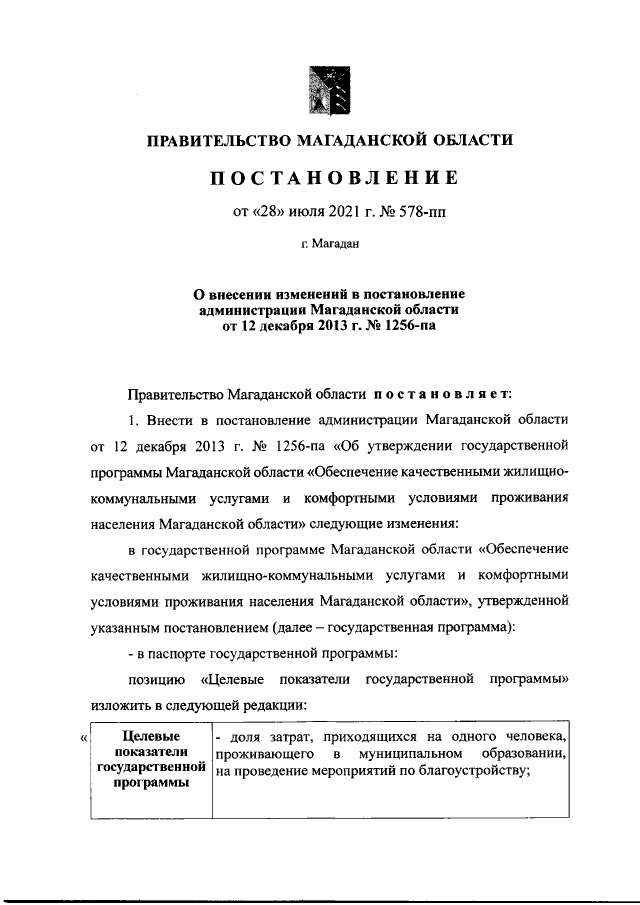 ПРАВИТЕЛЬСТВО МАГАДАНСКОЙ ОБЛАСТИ

ПОСТАНОВЛЕНИЕ

от «28» июля 2021 г. № 578-пп

г. Магадан

О внесении изменений в постановление администрации Магаданской области от 12 декабря 2013 г. № 1256-па

Правительство Магаданской области постановляет:

1. Внести в постановление администрации Магаданской области от 12 декабря 2013 г. № 1256-па «Об утверждении государственной программы Магаданской области «Обеспечение качественными жилищно-коммунальными услугами и комфортными условиями проживания населения Магаданской области» следующие изменения:

в государственной программе Магаданской области «Обеспечение качественными жилищно-коммунальными услугами и комфортными условиями проживания населения Магаданской области», утвержденной указанным постановлением (далее – государственная программа):

- в паспорте государственной программы:

позицию «Целевые показатели государственной программы» изложить в следующей редакции:

«

| Целевые показатели государственной программы | - доля затрат, приходящихся на одного человека, проживающего в муниципальном образовании, на проведение мероприятий по благоустройству; |
|---|---|